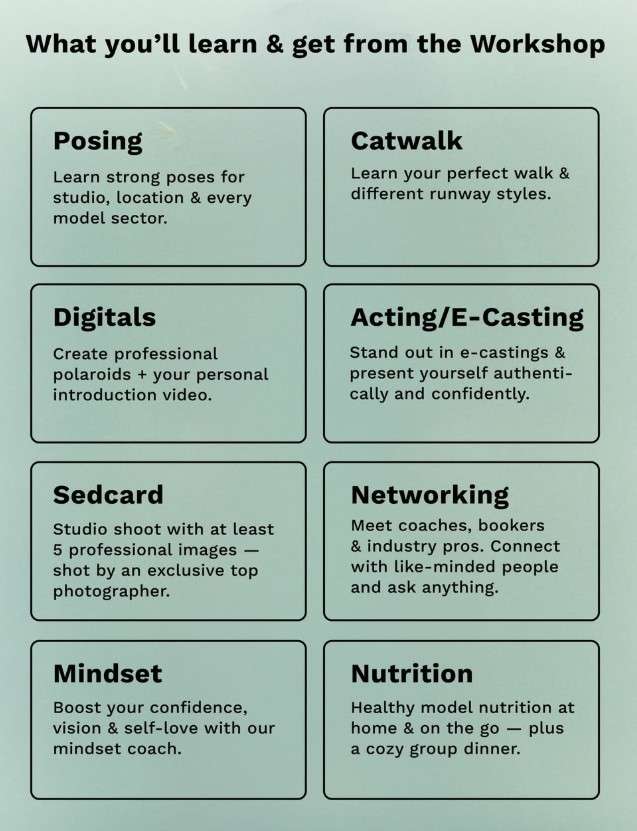 What you'll learn & get from the Workshop

Posing

Learn strong poses for studio, location & every model sector.

Catwalk

Learn your perfect walk & different runway styles.

Digitals

Create professional polaroids + your personal introduction video.

Acting/E-Casting

Stand out in e-castings & present yourself authentically and confidently.

Sedcard

Studio shoot with at least 5 professional images — shot by an exclusive top photographer.

Networking

Meet coaches, bookers & industry pros. Connect with like-minded people and ask anything.

Mindset

Boost your confidence, vision & self-love with our mindset coach.

Nutrition

Healthy model nutrition at home & on the go — plus a cozy group dinner.